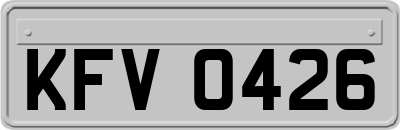 KFV 0426